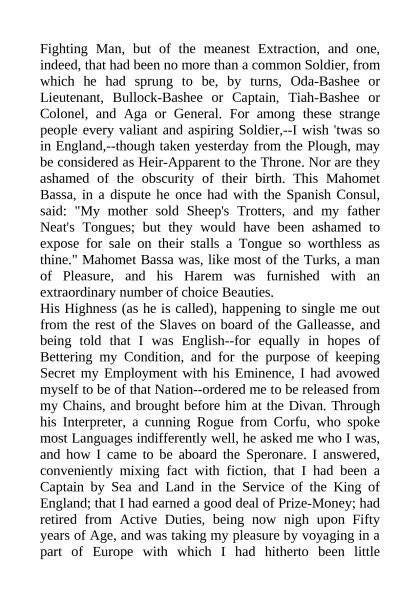 Fighting Man, but of the meanest Extraction, and one, indeed, that had been no more than a common Soldier, from which he had sprung to be, by turns, Oda-Bashee or Lieutenant, Bullock-Bashee or Captain, Tiah-Bashee or Colonel, and Aga or General. For among these strange people every valiant and aspiring Soldier,--I wish 'twas so in England,--though taken yesterday from the Plough, may be considered as Heir-Apparent to the Throne. Nor are they ashamed of the obscurity of their birth. This Mahomet Bassa, in a dispute he once had with the Spanish Consul, said: "My mother sold Sheep's Trotters, and my father Neat's Tongues; but they would have been ashamed to expose for sale on their stalls a Tongue so worthless as thine." Mahomet Bassa was, like most of the Turks, a man of Pleasure, and his Harem was furnished with an extraordinary number of choice Beauties.
His Highness (as he is called), happening to single me out from the rest of the Slaves on board of the Galleasse, and being told that I was English--for equally in hopes of Bettering my Condition, and for the purpose of keeping Secret my Employment with his Eminence, I had avowed myself to be of that Nation--ordered me to be released from my Chains, and brought before him at the Divan. Through his Interpreter, a cunning Rogue from Corfu, who spoke most Languages indifferently well, he asked me who I was, and how I came to be aboard the Speronare. I answered, conveniently mixing fact with fiction, that I had been a Captain by Sea and Land in the Service of the King of England; that I had earned a good deal of Prize-Money; had retired from Active Duties, being now nigh upon Fifty years of Age, and was taking my pleasure by voyaging in a part of Europe with which I had hitherto been little